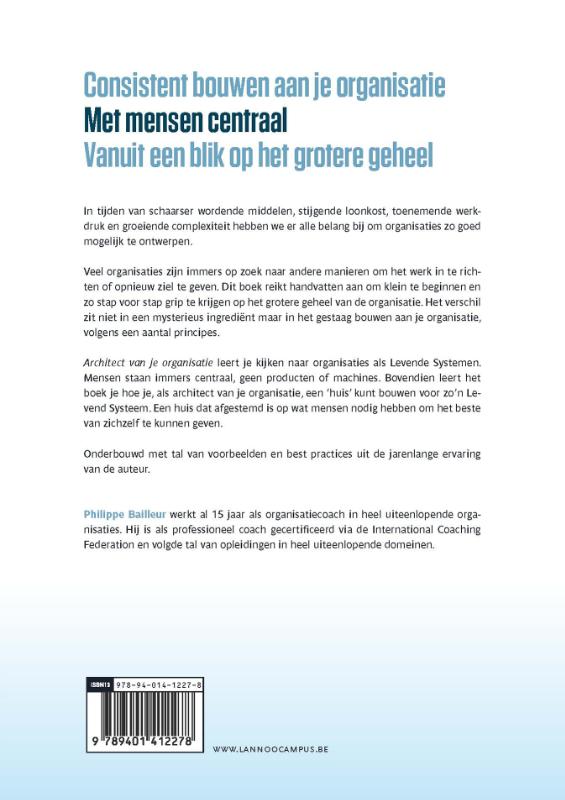 Consistent bouwen aan je organisatie
Met mensen centraal
Vanuit een blik op het grotere geheel

In tijden van schaarser wordende middelen, stijgende loonkost, toenemende werkdruk en groeiende complexiteit hebben we er alle belang bij om organisaties zo goed mogelijk te ontwerpen.

Veel organisaties zijn immers op zoek naar andere manieren om het werk in te richten of opnieuw ziel te geven. Dit boek reikt handvatten aan om klein te beginnen en zo stap voor stap grip te krijgen op het grotere geheel van de organisatie. Het verschil zit niet in een mysterieus ingrediënt maar in het gestaag bouwen aan je organisatie, volgens een aantal principes.

Architect van je organisatie leert je kijken naar organisaties als Levende Systemen. Mensen staan immers centraal, geen producten of machines. Bovendien leert het boek je hoe je, als architect van je organisatie, een 'huis' kunt bouwen voor zo'n Levend Systeem. Een huis dat afgestemd is op wat mensen nodig hebben om het beste van zichzelf te kunnen geven.

Onderbouwd met tal van voorbeelden en best practices uit de jarenlange ervaring van de auteur.

Philippe Bailleur werkt al 15 jaar als organisatiecoach in heel uiteenlopende organisaties. Hij is als professioneel coach gecertificeerd via de International Coaching Federation en volgde tal van opleidingen in heel uiteenlopende domeinen.

ISBN13 978-94-014-1227-8

9 789401 412278

WWW.LANNOOCAMPUS.BE